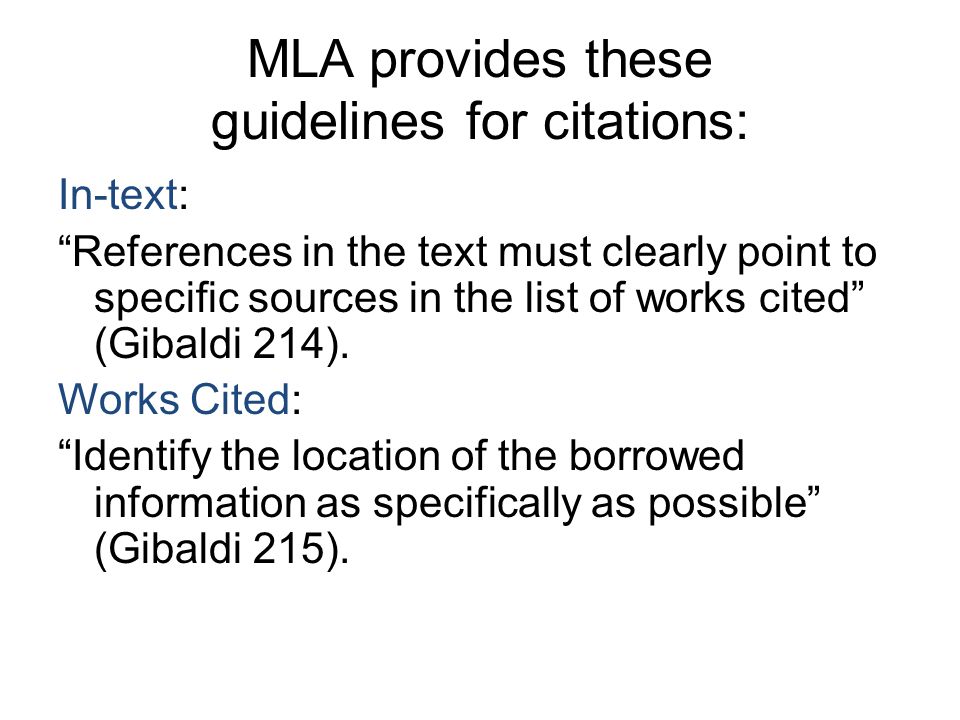 MLA provides these guidelines for citations:

In-text:

“References in the text must clearly point to specific sources in the list of works cited” (Gibaldi 214).

Works Cited:

“Identify the location of the borrowed information as specifically as possible” (Gibaldi 215).